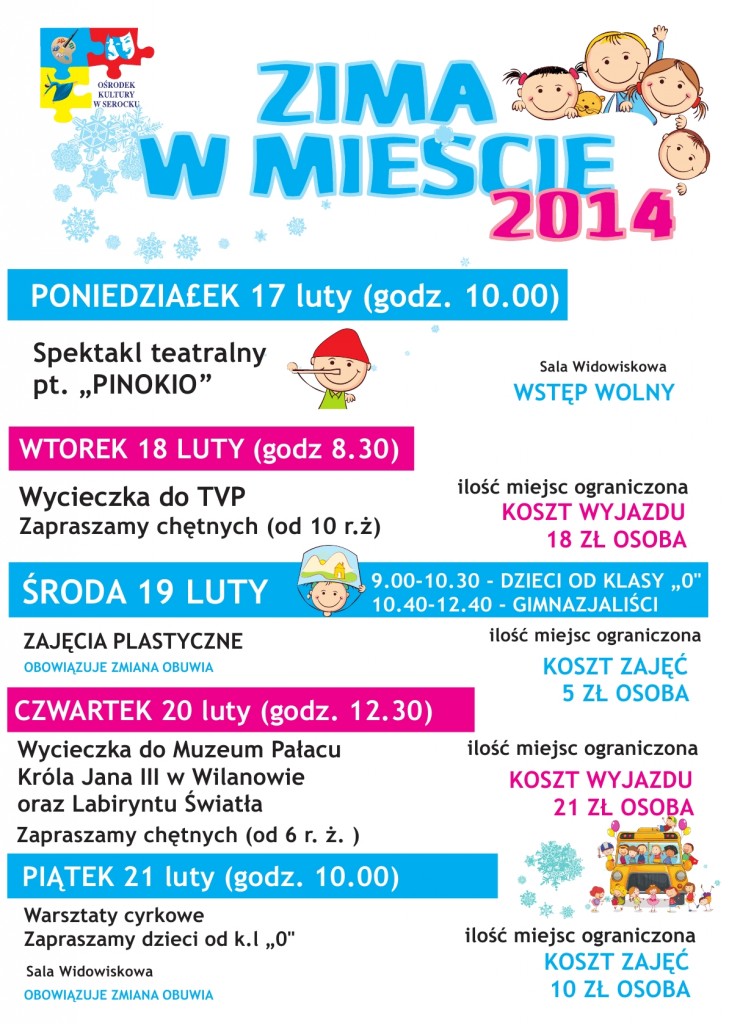 OŚRODEK KULTURY W SEROCKU

ZIMA W MIEŚCIE 2014

PONIEDZIAŁEK 17 luty (godz. 10.00)

Spektakl teatralny pt. „PINOKIO”

Sala Widowiskowa
WSTĘP WOLNY

WTOREK 18 LUTY (godz 8.30)

Wycieczka do TVP
Zapraszamy chętnych (od 10 r.ż)

ilość miejsc ograniczona
KOSZT WYJAZDU 18 ZŁ OSOBA

ŚRODA 19 LUTY

9.00-10.30 - DZIECI OD KLASY „0”
10.40-12.40 - GIMNAZJALIŚCI

ZAJĘCIA PLASTYCZNE
OBOWIĄZUJE ZMIANA OBUWIA

ilość miejsc ograniczona
KOSZT ZAJĘĆ 5 ZŁ OSOBA

CZWARTEK 20 luty (godz. 12.30)

Wycieczka do Muzeum Pałacu Króla Jana III w Wilanowie oraz Labiryntu Światła
Zapraszamy chętnych (od 6 r. ż. )

ilość miejsc ograniczona
KOSZT WYJAZDU 21 ZŁ OSOBA

PIĄTEK 21 luty (godz. 10.00)

Warsztaty cyrkowe
Zapraszamy dzieci od k.l „0”

Sala Widowiskowa
OBOWIĄZUJE ZMIANA OBUWIA

ilość miejsc ograniczona
KOSZT ZAJĘĆ 10 ZŁ OSOBA